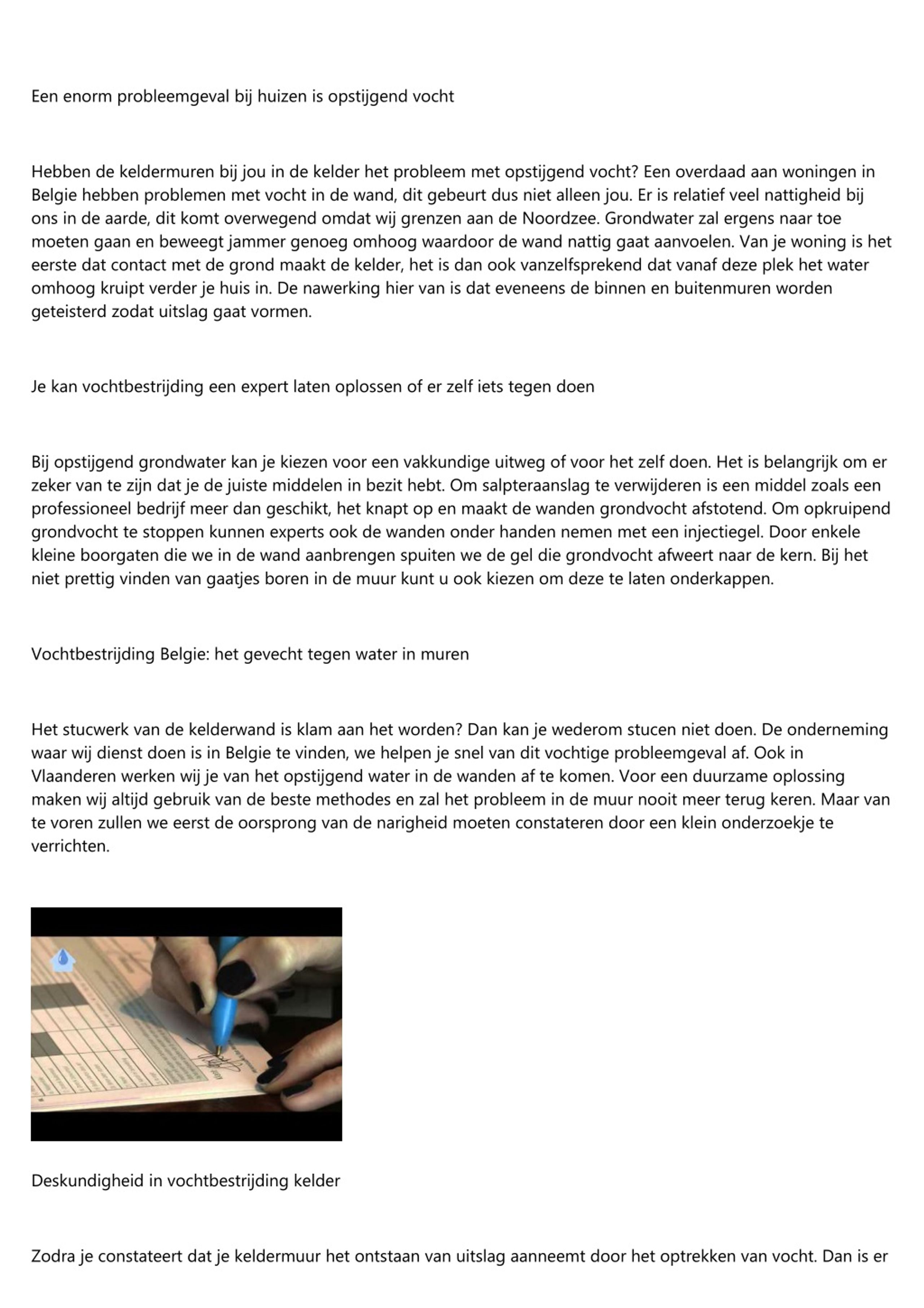 Een enorm probleemgeval bij huizen is opstijgend vocht

Hebben de keldermuren bij jou in de kelder het probleem met opstijgend vocht? Een overdaad aan woningen in Belgie hebben problemen met vocht in de wand, dit gebeurt dus niet alleen jou. Er is relatief veel nattigheid bij ons in de aarde, dit komt overwegend omdat wij grenzen aan de Noordzee. Grondwater zal ergens naar toe moeten gaan en beweegt jammer genoeg omhoog waardoor de wand nattig gaat aanvoelen. Van je woning is het eerste dat contact met de grond maakt de kelder, het is dan ook vanzelfsprekend dat vanaf deze plek het water omhoog kruipt verder je huis in. De nawerking hier van is dat eveneens de binnen en buitenmuren worden geteisterd zodat uitslag gaat vormen.

Je kan vochtbestrijding een expert laten oplossen of er zelf iets tegen doen

Bij opstijgend grondwater kan je kiezen voor een vakkundige uitweg of voor het zelf doen. Het is belangrijk om er zeker van te zijn dat je de juiste middelen in bezit hebt. Om salpteraanslag te verwijderen is een middel zoals een professioneel bedrijf meer dan geschikt, het knapt op en maakt de wanden grondvocht afstotend. Om opkruipend grondvocht te stoppen kunnen experts ook de wanden onder handen nemen met een injectiegel. Door enkele kleine boorgaten die we in de wand aanbrengen spuiten we de gel die grondvocht afweert naar de kern. Bij het niet prettig vinden van gaatjes boren in de muur kunt u ook kiezen om deze te laten onderkappen.

Vochtbestrijding Belgie: het gevecht tegen water in muren

Het stucwerk van de kelderwand is klam aan het worden? Dan kan je wederom stucen niet doen. De onderneming waar wij dienst doen is in Belgie te vinden, we helpen je snel van dit vochtige probleemgeval af. Ook in Vlaanderen werken wij je van het opstijgend water in de wanden af te komen. Voor een duurzame oplossing maken wij altijd gebruik van de beste methodes en zal het probleem in de muur nooit meer terug keren. Maar van te voren zullen we eerst de oorsprong van de narigheid moeten constateren door een klein onderzoekje te verrichten.

Deskundigheid in vochtbestrijding kelder

Zodra je constateert dat je keldermuur het ontstaan van uitslag aanneemt door het optrekken van vocht. Dan is er